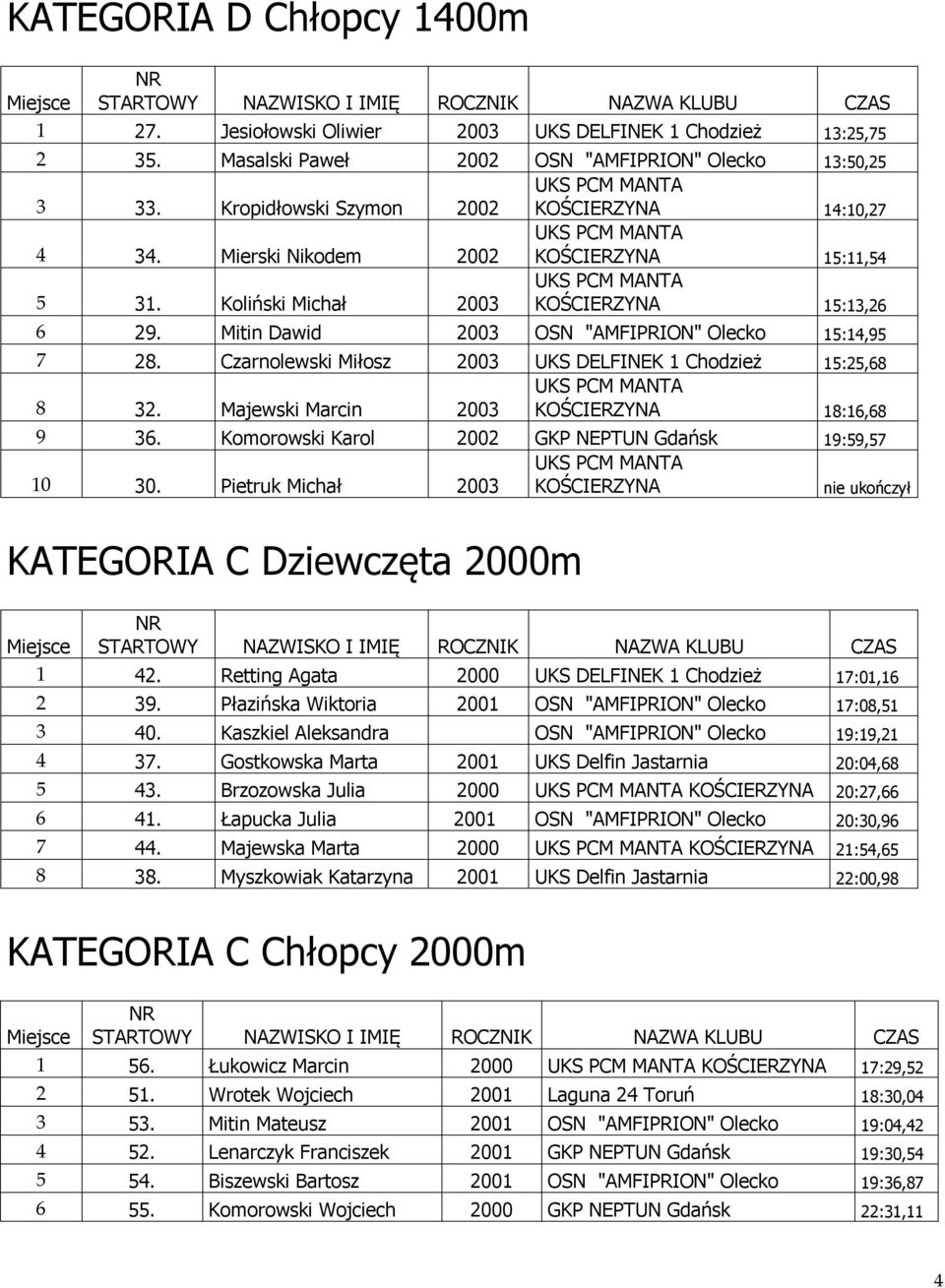 KATEGORIA D Chłopcy 1400m

| Miejsce | NR STARTOWY | NAZWISKO I IMIĘ | ROCZNIK | NAZWA KLUBU | CZAS |
|---|---|---|---|---|---|
| 1 | 27. | Jesiołowski Oliwier | 2003 | UKS DELFINEK 1 Chodzież | 13:25,75 |
| 2 | 35. | Masalski Paweł | 2002 | OSN "AMFIPRION" Olecko | 13:50,25 |
| 3 | 33. | Kropidłowski Szymon | 2002 | UKS PCM MANTA KOŚCIERZYNA | 14:10,27 |
| 4 | 34. | Mierski Nikodem | 2002 | UKS PCM MANTA KOŚCIERZYNA | 15:11,54 |
| 5 | 31. | Koliński Michał | 2003 | UKS PCM MANTA KOŚCIERZYNA | 15:13,26 |
| 6 | 29. | Mitin Dawid | 2003 | OSN "AMFIPRION" Olecko | 15:14,95 |
| 7 | 28. | Czarnolewski Miłosz | 2003 | UKS DELFINEK 1 Chodzież | 15:25,68 |
| 8 | 32. | Majewski Marcin | 2003 | UKS PCM MANTA KOŚCIERZYNA | 18:16,68 |
| 9 | 36. | Komorowski Karol | 2002 | GKP NEPTUN Gdańsk | 19:59,57 |
| 10 | 30. | Pietruk Michał | 2003 | UKS PCM MANTA KOŚCIERZYNA | nie ukończył |

KATEGORIA C Dziewczęta 2000m

| Miejsce | NR STARTOWY | NAZWISKO I IMIĘ | ROCZNIK | NAZWA KLUBU | CZAS |
|---|---|---|---|---|---|
| 1 | 42. | Retting Agata | 2000 | UKS DELFINEK 1 Chodzież | 17:01,16 |
| 2 | 39. | Płazińska Wiktoria | 2001 | OSN "AMFIPRION" Olecko | 17:08,51 |
| 3 | 40. | Kaszkiel Aleksandra | | OSN "AMFIPRION" Olecko | 19:19,21 |
| 4 | 37. | Gostkowska Marta | 2001 | UKS Delfin Jastarnia | 20:04,68 |
| 5 | 43. | Brzozowska Julia | 2000 | UKS PCM MANTA KOŚCIERZYNA | 20:27,66 |
| 6 | 41. | Łapucka Julia | 2001 | OSN "AMFIPRION" Olecko | 20:30,96 |
| 7 | 44. | Majewska Marta | 2000 | UKS PCM MANTA KOŚCIERZYNA | 21:54,65 |
| 8 | 38. | Myszkowiak Katarzyna | 2001 | UKS Delfin Jastarnia | 22:00,98 |

KATEGORIA C Chłopcy 2000m

| Miejsce | NR STARTOWY | NAZWISKO I IMIĘ | ROCZNIK | NAZWA KLUBU | CZAS |
|---|---|---|---|---|---|
| 1 | 56. | Łukowicz Marcin | 2000 | UKS PCM MANTA KOŚCIERZYNA | 17:29,52 |
| 2 | 51. | Wrotek Wojciech | 2001 | Laguna 24 Toruń | 18:30,04 |
| 3 | 53. | Mitin Mateusz | 2001 | OSN "AMFIPRION" Olecko | 19:04,42 |
| 4 | 52. | Lenarczyk Franciszek | 2001 | GKP NEPTUN Gdańsk | 19:30,54 |
| 5 | 54. | Biszewski Bartosz | 2001 | OSN "AMFIPRION" Olecko | 19:36,87 |
| 6 | 55. | Komorowski Wojciech | 2000 | GKP NEPTUN Gdańsk | 22:31,11 |

4